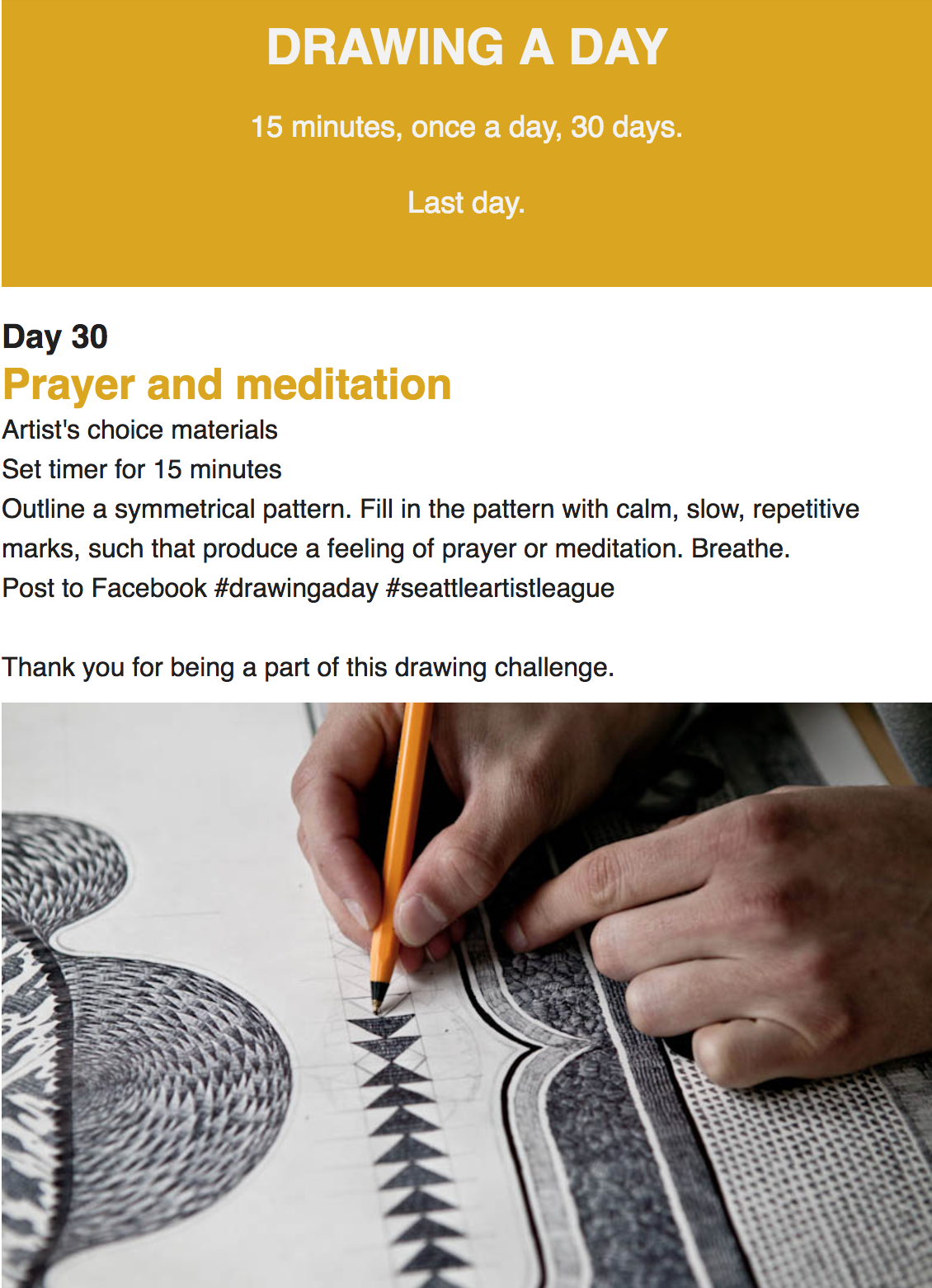 DRAWING A DAY

15 minutes, once a day, 30 days.

Last day.

Day 30
Prayer and meditation
Artist's choice materials
Set timer for 15 minutes
Outline a symmetrical pattern. Fill in the pattern with calm, slow, repetitive marks, such that produce a feeling of prayer or meditation. Breathe.
Post to Facebook #drawingaday #seattleartistleague

Thank you for being a part of this drawing challenge.